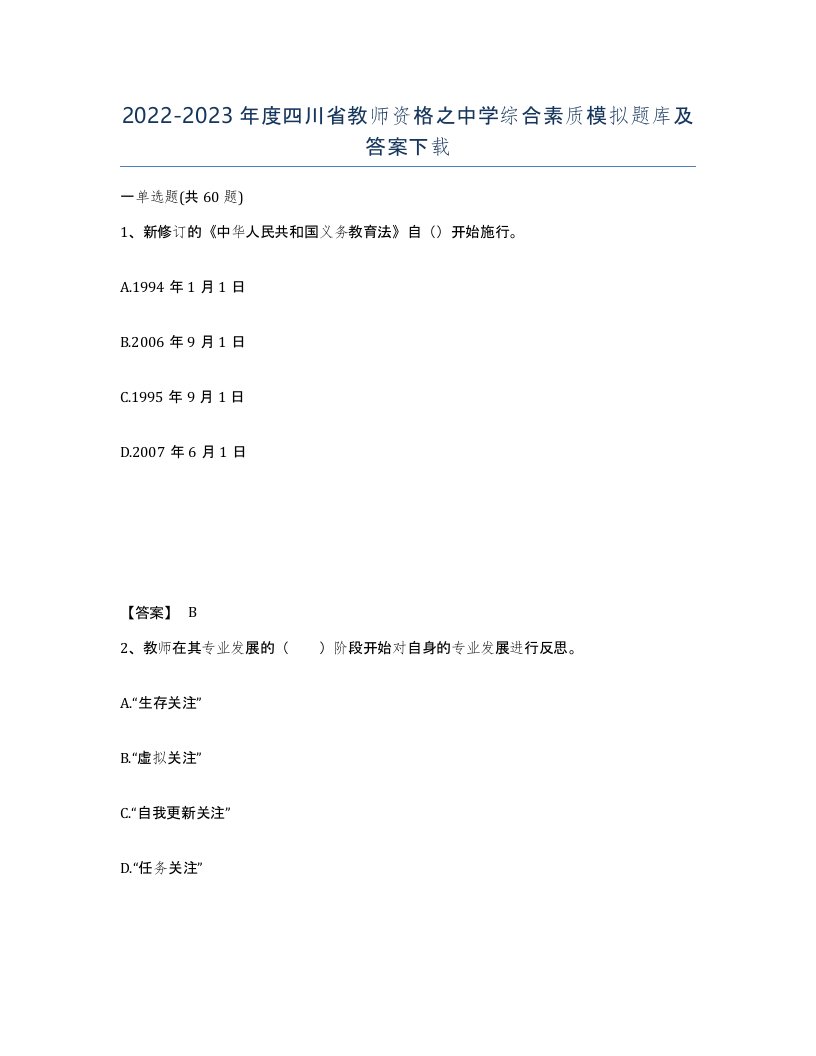 2022-2023年度四川省教师资格之中学综合素质模拟题库及答案下载

一单选题(共60题)

1、新修订的《中华人民共和国义务教育法》自（）开始施行。

A.1994年1月1日

B.2006年9月1日

C.1995年9月1日

D.2007年6月1日

【答案】 B

2、教师在其专业发展的（　　）阶段开始对自身的专业发展进行反思。

A.“生存关注”

B.“虚拟关注”

C.“自我更新关注”

D.“任务关注”